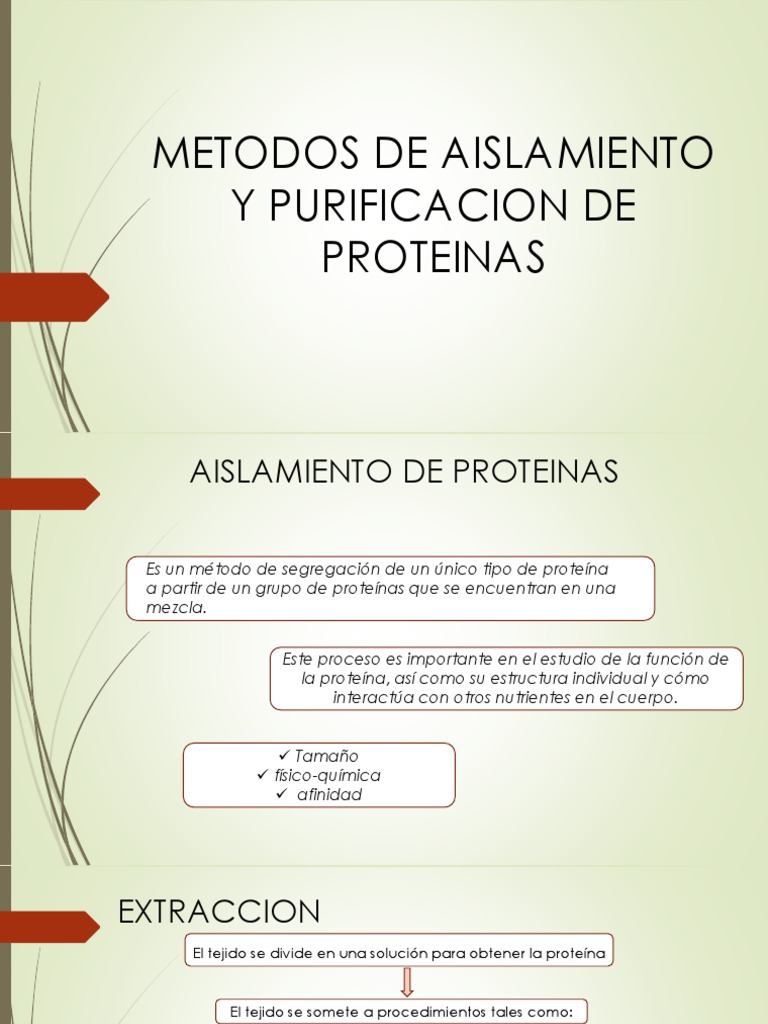 METODOS DE AISLAMIENTO Y PURIFICACION DE PROTEINAS

AISLAMIENTO DE PROTEINAS

Es un método de segregación de un único tipo de proteína a partir de un grupo de proteínas que se encuentran en una mezcla.

Este proceso es importante en el estudio de la función de la proteína, así como su estructura individual y cómo interactúa con otros nutrientes en el cuerpo.

✓ Tamaño
✓ físico-química
✓ afinidad

EXTRACCION

El tejido se divide en una solución para obtener la proteína

El tejido se somete a procedimientos tales como: